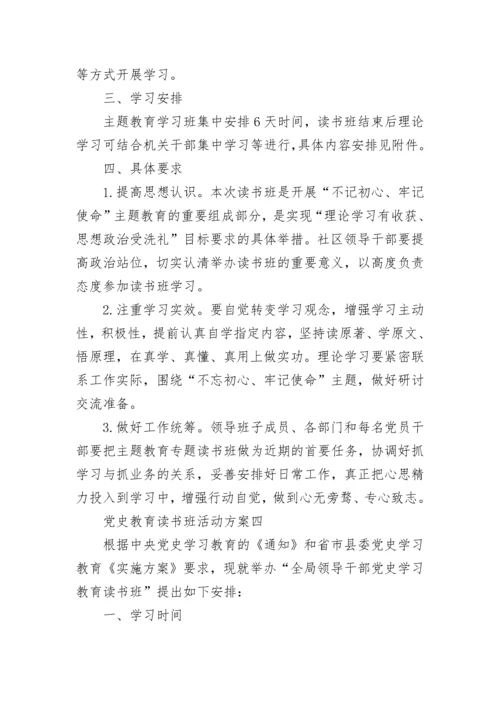 等方式开展学习。

三、学习安排

主题教育学习班集中安排6天时间，读书班结束后理论学习可结合机关干部集中学习等进行，具体内容安排见附件。

四、具体要求

1.提高思想认识。本次读书班是开展“不记初心、牢记使命”主题教育的重要组成部分，是实现“理论学习有收获、思想政治受洗礼”目标要求的具体举措。社区领导干部要提高政治站位，切实认清举办读书班的重要意义，以高度负责态度参加读书班学习。

2.注重学习实效。要自觉转变学习观念，增强学习主动性，积极性，提前认真自学指定内容，坚持读原著、学原文、悟原理，在真学、真懂、真用上做实功。理论学习要紧密联系工作实际，围绕“不忘初心、牢记使命”主题，做好研讨交流准备。

3.做好工作统筹。领导班子成员、各部门和每名党员干部要把主题教育专题读书班做为近期的首要任务，协调好抓学习与抓业务的关系，妥善安排好日常工作，真正把心思精力投入到学习中，增强行动自觉，做到心无旁骛、专心致志。

党史教育读书班活动方案四

根据中央党史学习教育的《通知》和省市县委党史学习教育《实施方案》要求，现就举办“全局领导干部党史学习教育读书班”提出如下安排：

一、学习时间